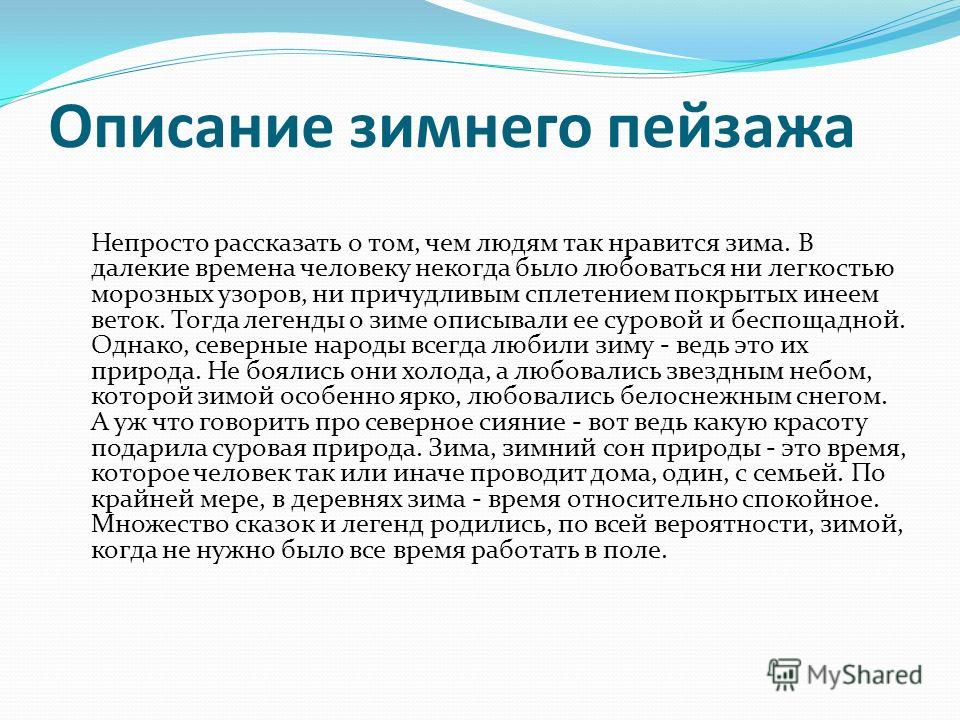 Описание зимнего пейзажа

Непросто рассказать о том, чем людям так нравится зима. В далекие времена человеку некогда было любоваться ни легкостью морозных узоров, ни причудливым сплетением покрытых инеем веток. Тогда легенды о зиме описывали ее суровой и беспощадной. Однако, северные народы всегда любили зиму - ведь это их природа. Не боялись они холода, а любовались звездным небом, которой зимой особенно ярко, любовались белоснежным снегом. А уж что говорить про северное сияние - вот ведь какую красоту подарила суровая природа. Зима, зимний сон природы - это время, которое человек так или иначе проводит дома, один, с семьей. По крайней мере, в деревнях зима - время относительно спокойное. Множество сказок и легенд родились, по всей вероятности, зимой, когда не нужно было все время работать в поле.

MyShared